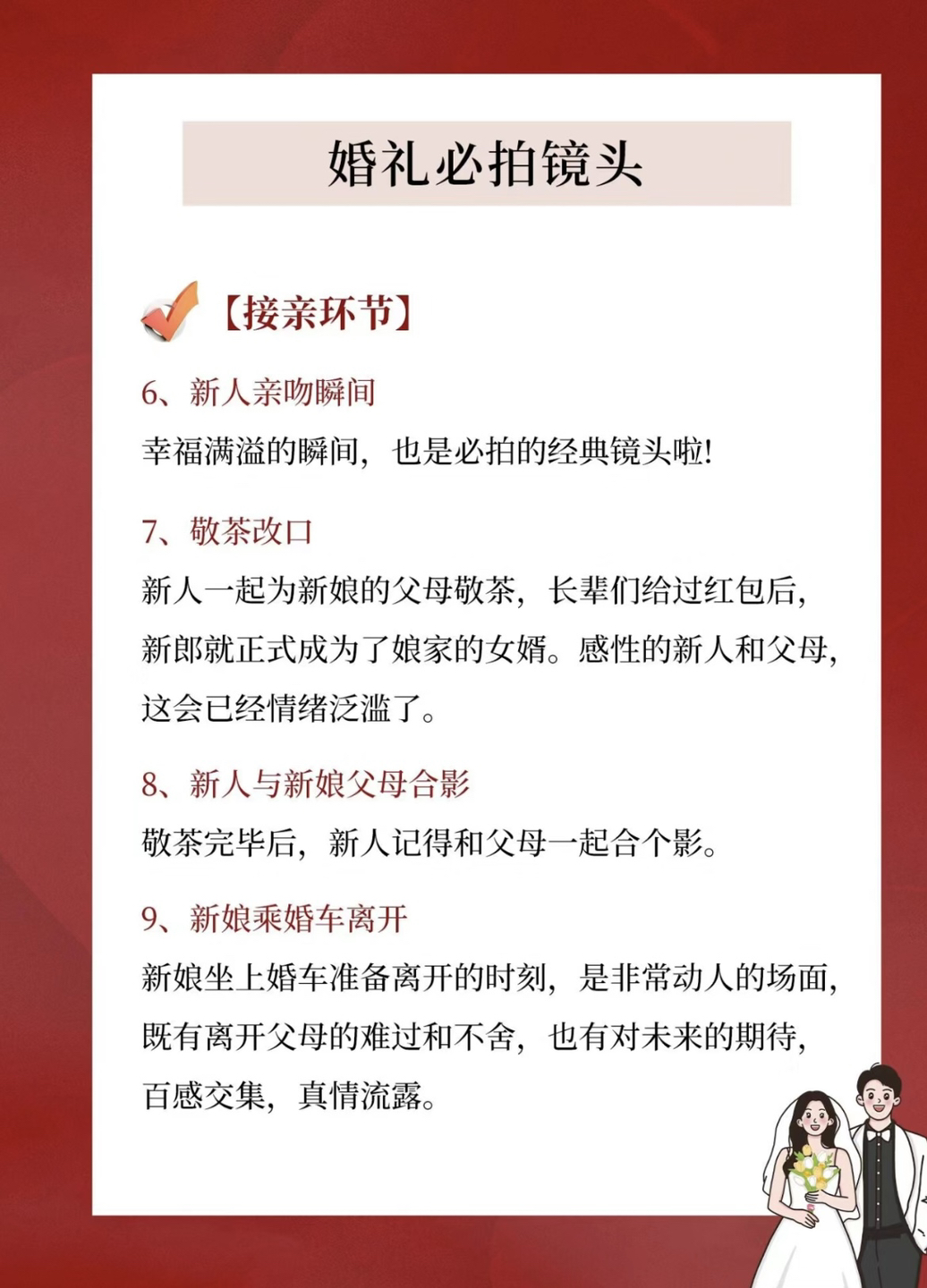 婚礼必拍镜头

【接亲环节】

6、新人亲吻瞬间

幸福满溢的瞬间，也是必拍的经典镜头啦!

7、敬茶改口

新人一起为新娘的父母敬茶，长辈们给过红包后，新郎就正式成为了娘家的女婿。感性的新人和父母，这会已经情绪泛滥了。

8、新人与新娘父母合影

敬茶完毕后，新人记得和父母一起合个影。

9、新娘乘婚车离开

新娘坐上婚车准备离开的时刻，是非常动人的场面，既有离开父母的难过和不舍，也有对未来的期待，百感交集，真情流露。